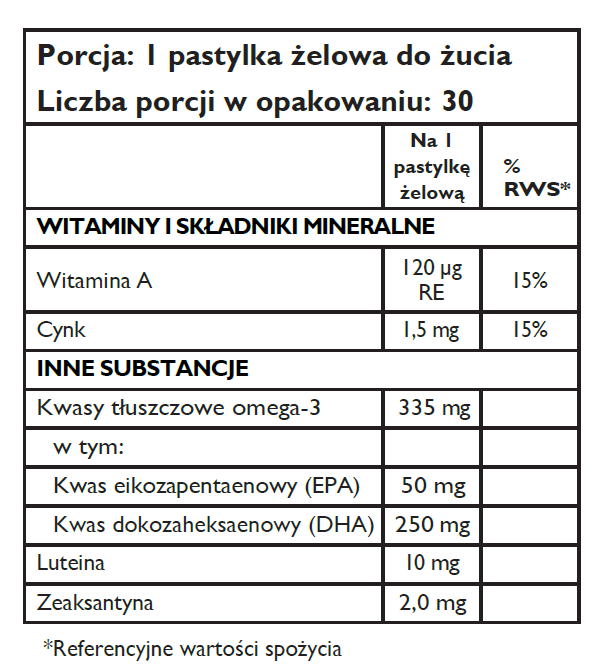 Porcja: 1 pastylka żelowa do żucia
Liczba porcji w opakowaniu: 30

|  | Na 1 pastylkę żelową | % RWS* |
|---|---|---|
| WITAMINY I SKŁADNIKI MINERALNE | | |
| Witamina A | 120 μg RE | 15% |
| Cynk | 1,5 mg | 15% |
| INNE SUBSTANCJE | | |
| Kwasy tłuszczowe omega-3 | 335 mg | |
| w tym: | | |
| Kwas eikozapentaenowy (EPA) | 50 mg | |
| Kwas dokozaheksaenowy (DHA) | 250 mg | |
| Luteina | 10 mg | |
| Zeaksantyna | 2,0 mg | |

*Referencyjne wartości spożycia